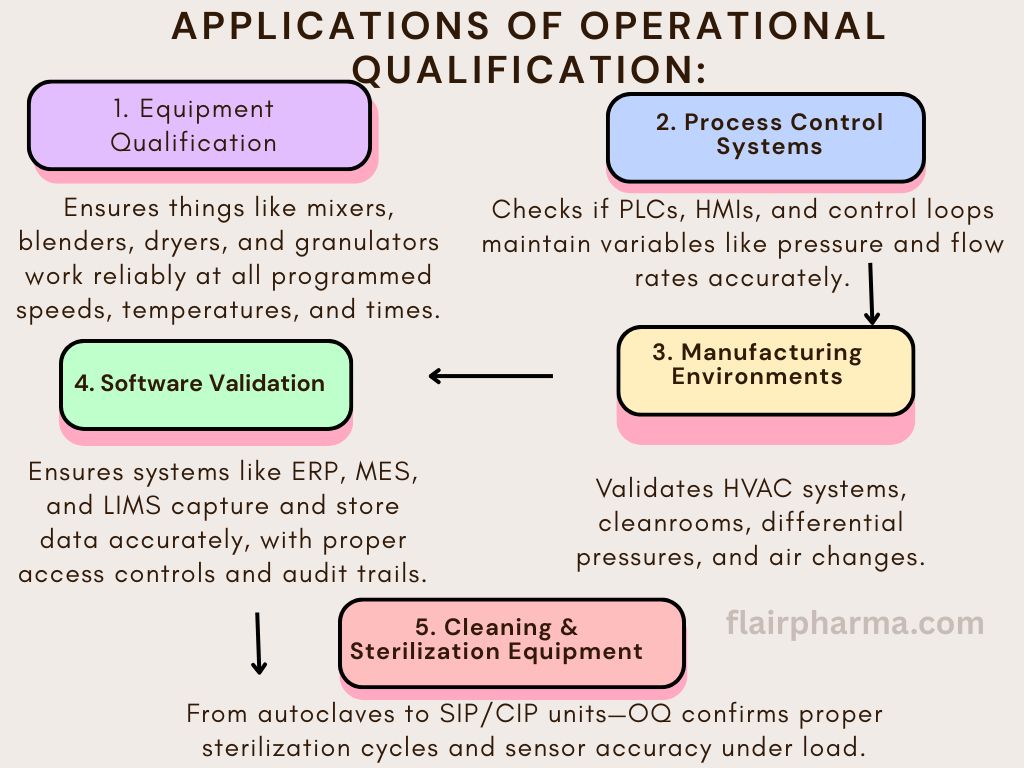 APPLICATIONS OF OPERATIONAL QUALIFICATION:

1. Equipment Qualification

Ensures things like mixers, blenders, dryers, and granulators work reliably at all programmed speeds, temperatures, and times.

2. Process Control Systems

Checks if PLCs, HMIs, and control loops maintain variables like pressure and flow rates accurately.

3. Manufacturing Environments

Validates HVAC systems, cleanrooms, differential pressures, and air changes.

4. Software Validation

Ensures systems like ERP, MES, and LIMS capture and store data accurately, with proper access controls and audit trails.

5. Cleaning & Sterilization Equipment

From autoclaves to SIP/CIP units—OQ confirms proper sterilization cycles and sensor accuracy under load.

flairpharma.com